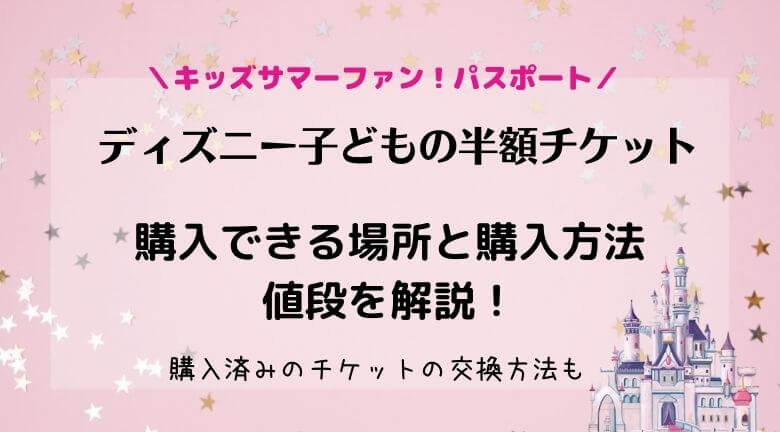 ＼キッズサマーファン！パスポート／

ディズニー子どもの半額チケット

購入できる場所と購入方法
値段を解説！

購入済みのチケットの交換方法も